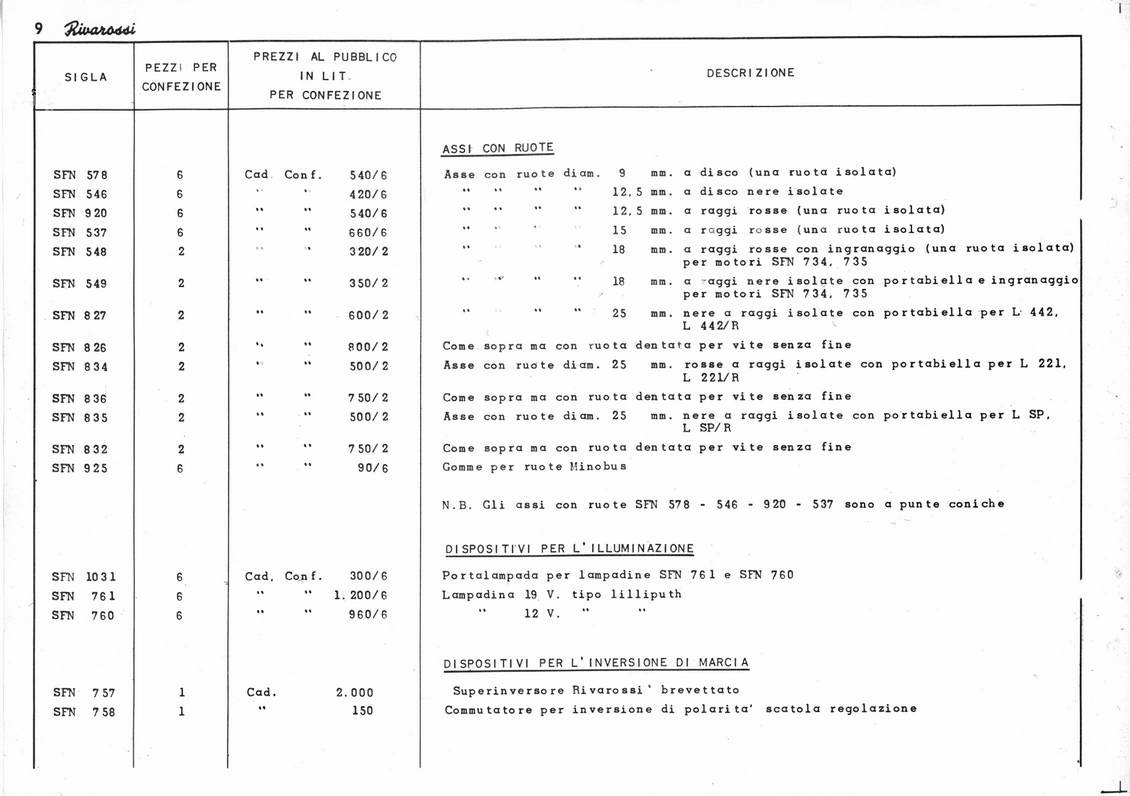 9 Rivarossi

| SIGLA | PEZZI PER CONFEZIONE | PREZZI AL PUBBLICO IN LIT. PER CONFEZIONE | DESCRIZIONE |
|---|---|---|---|
| | | | ASSI CON RUOTE |
| SFN 578 | 6 | Cad. Conf. 540/6 | Asse con ruote diam. 9 mm. a disco (una ruota isolata) |
| SFN 546 | 6 | " " 420/6 | " " " " 12,5 mm. a disco nere isolate |
| SFN 920 | 6 | " " 540/6 | " " " " 12,5 mm. a raggi rosse (una ruota isolata) |
| SFN 537 | 6 | " " 660/6 | " " " " 15 mm. a raggi rosse (una ruota isolata) |
| SFN 548 | 2 | " " 320/2 | " " " " 18 mm. a raggi rosse con ingranaggio (una ruota isolata) per motori SFN 734, 735 |
| SFN 549 | 2 | " " 350/2 | " " " " 18 mm. a raggi nere isolate con portabiella e ingranaggio per motori SFN 734, 735 |
| SFN 827 | 2 | " " 600/2 | " " " " 25 mm. nere a raggi isolate con portabiella per L 442, L 442/R |
| SFN 826 | 2 | " " 800/2 | Come sopra ma con ruota dentata per vite senza fine |
| SFN 834 | 2 | " " 500/2 | Asse con ruote diam. 25 mm. rosse a raggi isolate con portabiella per L 221, L 221/R |
| SFN 836 | 2 | " " 750/2 | Come sopra ma con ruota dentata per vite senza fine |
| SFN 835 | 2 | " " 500/2 | Asse con ruote diam. 25 mm. nere a raggi isolate con portabiella per L SP, L SP/R |
| SFN 832 | 2 | " " 750/2 | Come sopra ma con ruota dentata per vite senza fine |
| SFN 925 | 6 | " " 90/6 | Gomme per ruote Minobus |
| | | | N.B. Gli assi con ruote SFN 578 - 546 - 920 - 537 sono a punte coniche |
| | | | DISPOSITIVI PER L'ILLUMINAZIONE |
| SFN 1031 | 6 | Cad. Conf. 300/6 | Portalampada per lampadine SFN 761 e SFN 760 |
| SFN 761 | 6 | " " 1.200/6 | Lampadina 19 V. tipo lilliputh |
| SFN 760 | 6 | " " 960/6 | " 12 V. " " |
| | | | DISPOSITIVI PER L'INVERSIONE DI MARCIA |
| SFN 757 | 1 | Cad. 2.000 | Superinversore Rivarossi' brevettato |
| SFN 758 | 1 | " 150 | Commutatore per inversione di polarita' scatola regolazione |